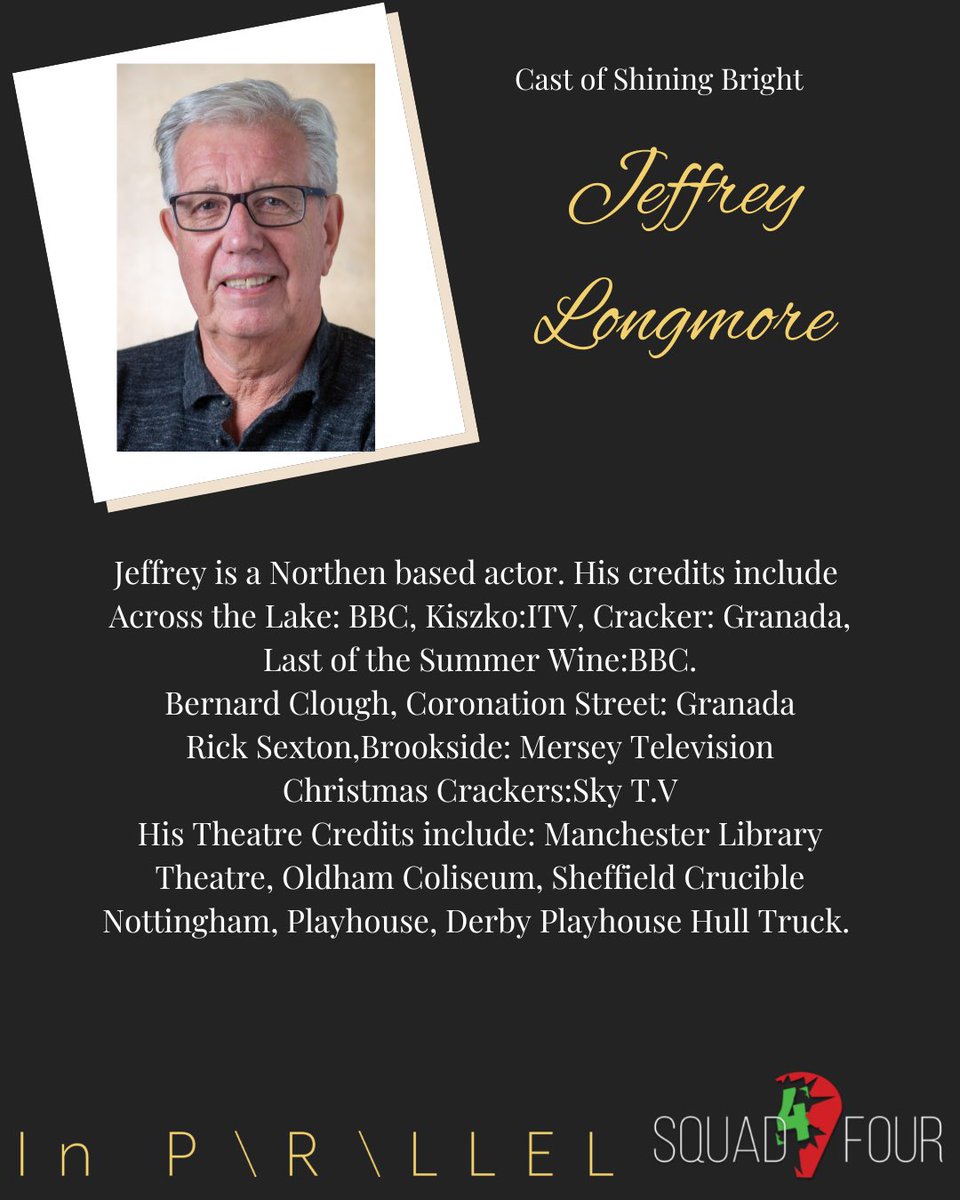 Cast of Shining Bright

Jeffrey Longmore

Jeffrey is a Northen based actor. His credits include Across the Lake: BBC, Kiszko:ITV, Cracker: Granada, Last of the Summer Wine:BBC.
Bernard Clough, Coronation Street: Granada
Rick Sexton,Brookside: Mersey Television
Christmas Crackers:Sky T.V
His Theatre Credits include: Manchester Library Theatre, Oldham Coliseum, Sheffield Crucible Nottingham, Playhouse, Derby Playhouse Hull Truck.

In P\R\LLEL

SQUAD 4 FOUR